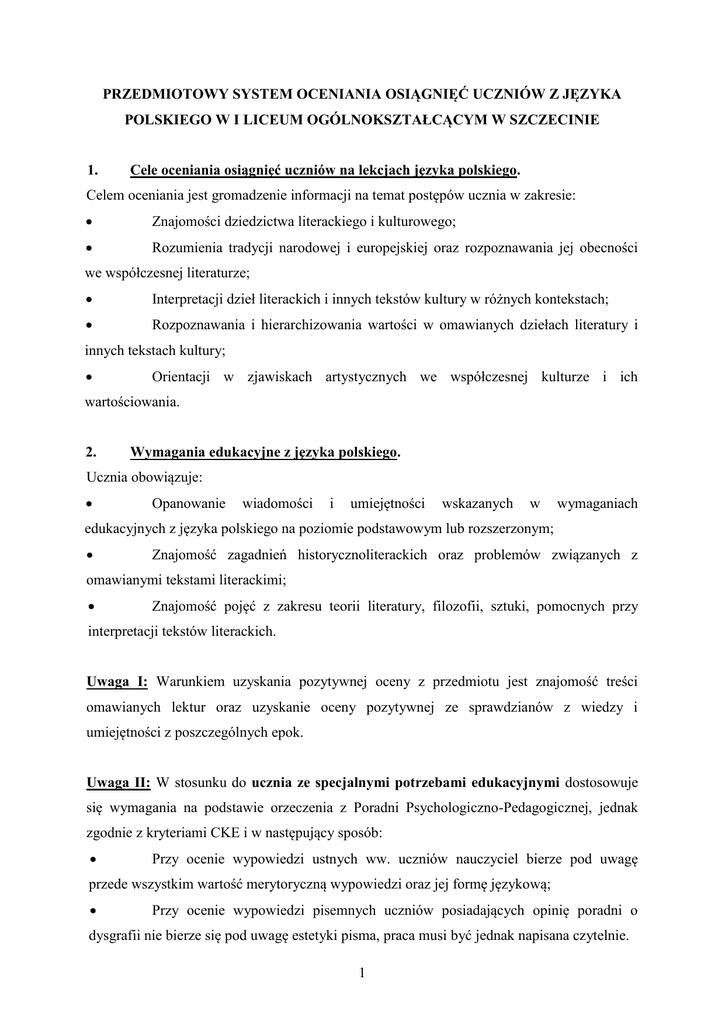 PRZEDMIOTOWY SYSTEM OCENIANIA OSIĄGNIĘĆ UCZNIÓW Z JĘZYKA POLSKIEGO W I LICEUM OGÓLNOKSZTAŁCĄCYM W SZCZECINIE

1. Cele oceniania osiągnięć uczniów na lekcjach języka polskiego.

Celem oceniania jest gromadzenie informacji na temat postępów ucznia w zakresie:

• Znajomości dziedzictwa literackiego i kulturowego;

• Rozumienia tradycji narodowej i europejskiej oraz rozpoznawania jej obecności we współczesnej literaturze;

• Interpretacji dzieł literackich i innych tekstów kultury w różnych kontekstach;

• Rozpoznawania i hierarchizowania wartości w omawianych dziełach literatury i innych tekstach kultury;

• Orientacji w zjawiskach artystycznych we współczesnej kulturze i ich wartościowania.

2. Wymagania edukacyjne z języka polskiego.

Ucznia obowiązuje:

• Opanowanie wiadomości i umiejętności wskazanych w wymaganiach edukacyjnych z języka polskiego na poziomie podstawowym lub rozszerzonym;

• Znajomość zagadnień historycznoliterackich oraz problemów związanych z omawianymi tekstami literackimi;

• Znajomość pojęć z zakresu teorii literatury, filozofii, sztuki, pomocnych przy interpretacji tekstów literackich.

Uwaga I: Warunkiem uzyskania pozytywnej oceny z przedmiotu jest znajomość treści omawianych lektur oraz uzyskanie oceny pozytywnej ze sprawdzianów z wiedzy i umiejętności z poszczególnych epok.

Uwaga II: W stosunku do ucznia ze specjalnymi potrzebami edukacyjnymi dostosowuje się wymagania na podstawie orzeczenia z Poradni Psychologiczno-Pedagogicznej, jednak zgodnie z kryteriami CKE i w następujący sposób:

• Przy ocenie wypowiedzi ustnych ww. uczniów nauczyciel bierze pod uwagę przede wszystkim wartość merytoryczną wypowiedzi oraz jej formę językową;

• Przy ocenie wypowiedzi pisemnych uczniów posiadających opinię poradni o dysgrafii nie bierze się pod uwagę estetyki pisma, praca musi być jednak napisana czytelnie.

1